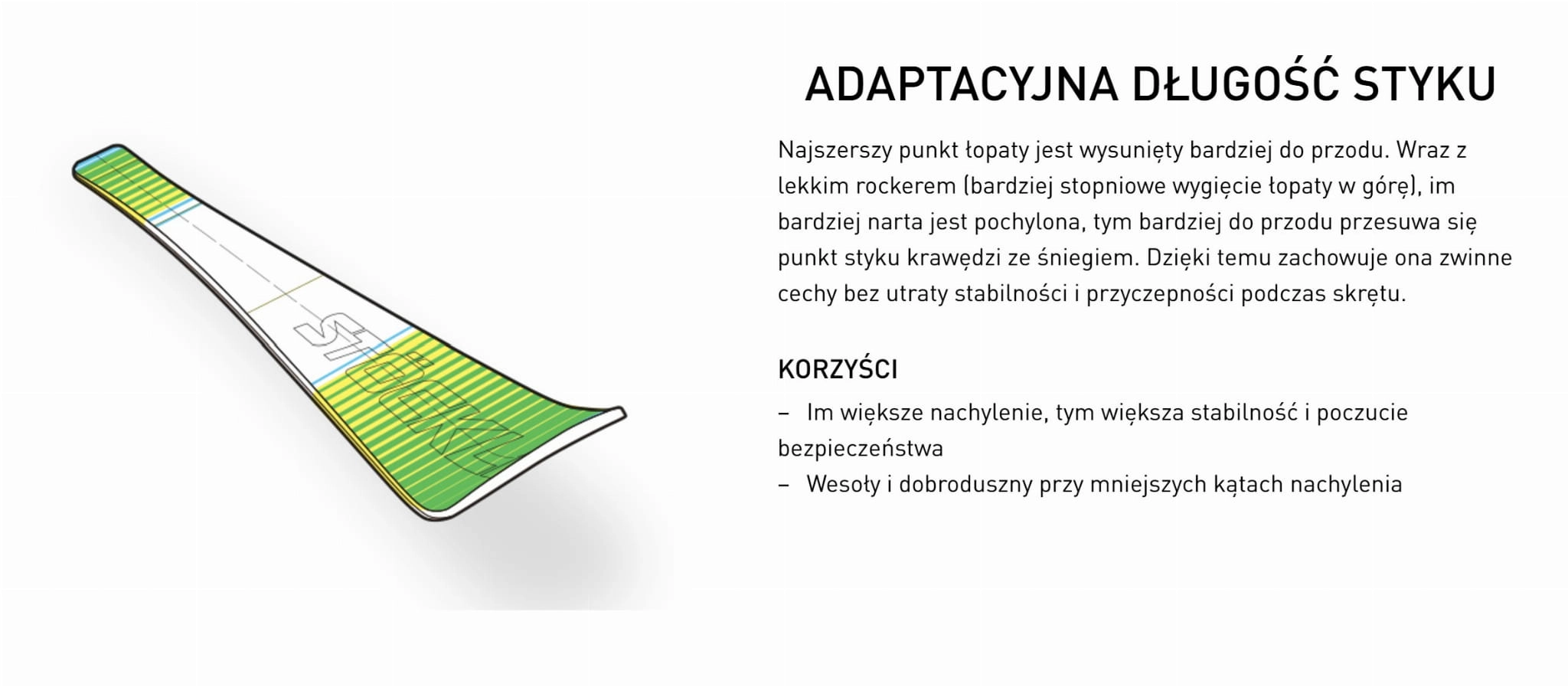 STÖCKLI

ADAPTACYJNA DŁUGOŚĆ STYKU

Najszerszy punkt łopaty jest wysunięty bardziej do przodu. Wraz z lekkim rockerem (bardziej stopniowe wygięcie łopaty w górę), im bardziej narta jest pochylona, tym bardziej do przodu przesuwa się punkt styku krawędzi ze śniegiem. Dzięki temu zachowuje ona zwinne cechy bez utraty stabilności i przyczepności podczas skrętu.

KORZYŚCI

– Im większe nachylenie, tym większa stabilność i poczucie bezpieczeństwa
– Wesoły i dobroduszny przy mniejszych kątach nachylenia